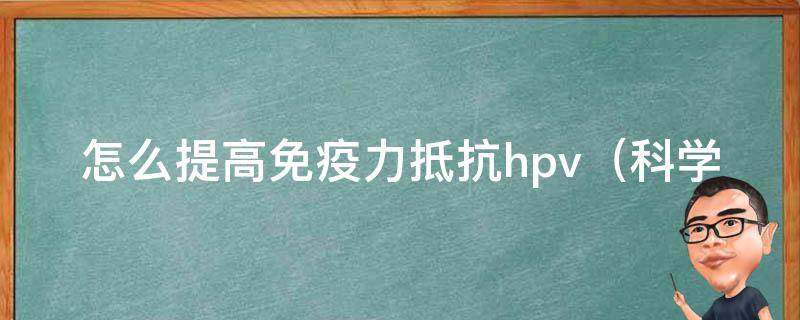 怎么提高免疫力抵抗hpv（科学